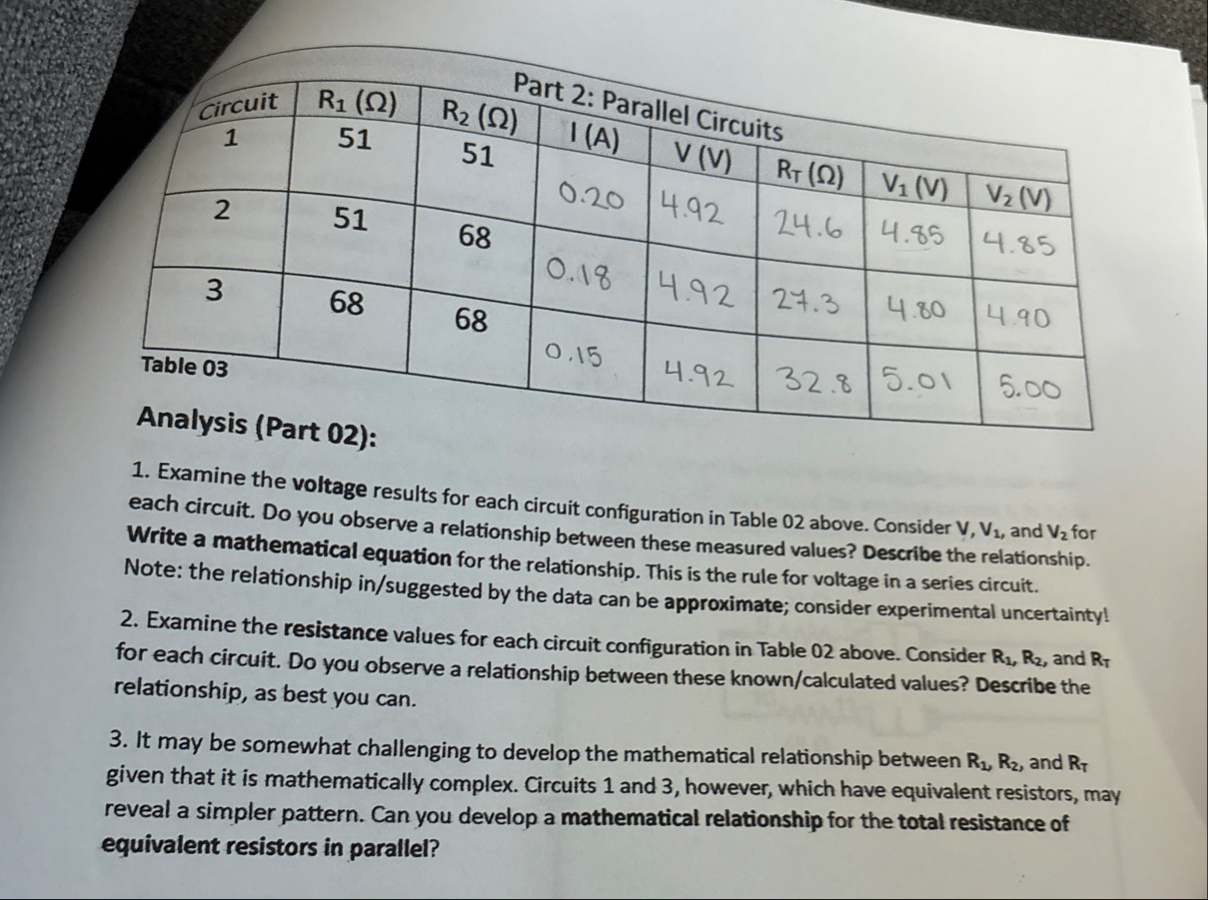 Part 2: Parallel Circuits

| Circuit | $R_1$ (Ω) | $R_2$ (Ω) | I (A) | V (V) | $R_T$ (Ω) | $V_1$ (V) | $V_2$ (V) |
|---|---|---|---|---|---|---|---|
| 1 | 51 | 51 | 0.20 | 4.92 | 24.6 | 4.85 | 4.85 |
| 2 | 51 | 68 | 0.18 | 4.92 | 27.3 | 4.80 | 4.90 |
| 3 | 68 | 68 | 0.15 | 4.92 | 32.8 | 5.01 | 5.00 |

Table 03

Analysis (Part 02):

1. Examine the voltage results for each circuit configuration in Table 02 above. Consider V, $V_1$, and $V_2$ for each circuit. Do you observe a relationship between these measured values? Describe the relationship. Write a mathematical equation for the relationship. This is the rule for voltage in a series circuit. Note: the relationship in/suggested by the data can be approximate; consider experimental uncertainty!

2. Examine the resistance values for each circuit configuration in Table 02 above. Consider $R_1$, $R_2$, and $R_T$ for each circuit. Do you observe a relationship between these known/calculated values? Describe the relationship, as best you can.

3. It may be somewhat challenging to develop the mathematical relationship between $R_1$, $R_2$, and $R_T$ given that it is mathematically complex. Circuits 1 and 3, however, which have equivalent resistors, may reveal a simpler pattern. Can you develop a mathematical relationship for the total resistance of equivalent resistors in parallel?